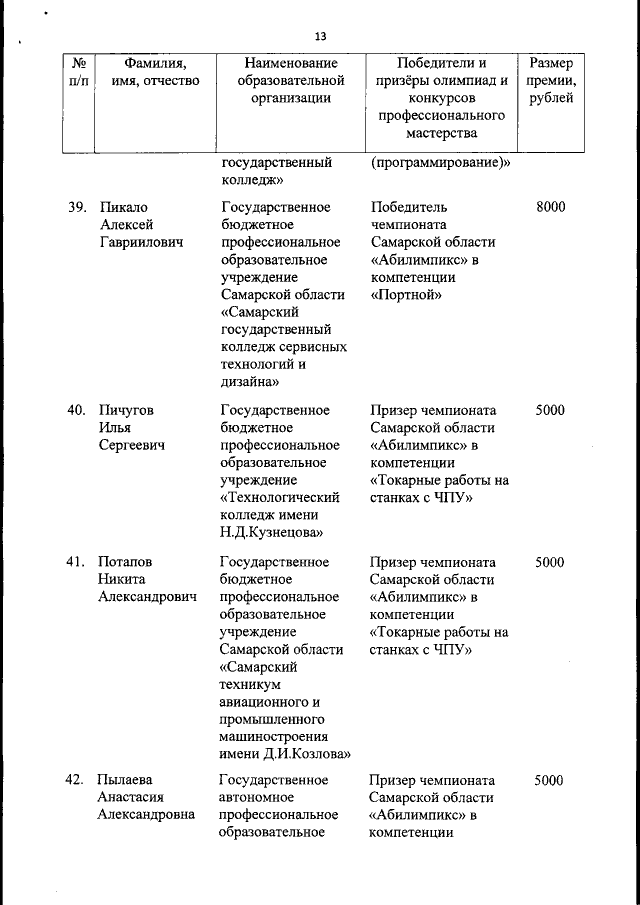 13

| № п/п | Фамилия, имя, отчество | Наименование образовательной организации | Победители и призёры олимпиад и конкурсов профессионального мастерства | Размер премии, рублей |
|---|---|---|---|---|
| | | государственный колледж» | (программирование)» | |
| 39. | Пикало Алексей Гавриилович | Государственное бюджетное профессиональное образовательное учреждение Самарской области «Самарский государственный колледж сервисных технологий и дизайна» | Победитель чемпионата Самарской области «Абилимпикс» в компетенции «Портной» | 8000 |
| 40. | Пичугов Илья Сергеевич | Государственное бюджетное профессиональное образовательное учреждение «Технологический колледж имени Н.Д.Кузнецова» | Призер чемпионата Самарской области «Абилимпикс» в компетенции «Токарные работы на станках с ЧПУ» | 5000 |
| 41. | Потапов Никита Александрович | Государственное бюджетное профессиональное образовательное учреждение Самарской области «Самарский техникум авиационного и промышленного машиностроения имени Д.И.Козлова» | Призер чемпионата Самарской области «Абилимпикс» в компетенции «Токарные работы на станках с ЧПУ» | 5000 |
| 42. | Пылаева Анастасия Александровна | Государственное автономное профессиональное образовательное | Призер чемпионата Самарской области «Абилимпикс» в компетенции | 5000 |